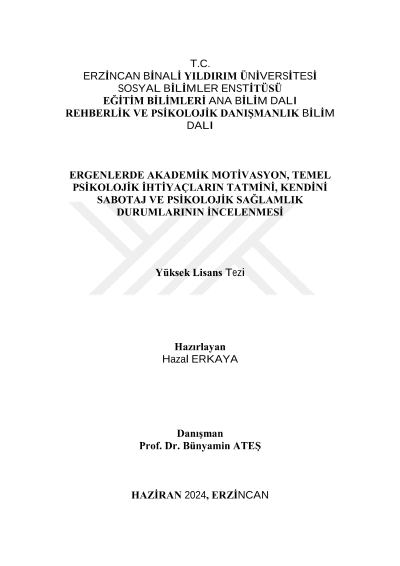 T.C.
ERZİNCAN BİNALİ YILDIRIM ÜNİVERSİTESİ
SOSYAL BİLİMLER ENSTİTÜSÜ
EĞİTİM BİLİMLERİ ANA BİLİM DALI
REHBERLİK VE PSİKOLOJİK DANIŞMANLIK BİLİM DALI

ERGENLERDE AKADEMİK MOTİVASYON, TEMEL PSİKOLOJİK İHTİYAÇLARIN TATMİNİ, KENDİNİ SABOTAJ VE PSİKOLOJİK SAĞLAMLIK DURUMLARININ İNCELENMESİ

Yüksek Lisans Tezi

Hazırlayan
Hazal ERKAYA

Danışman
Prof. Dr. Bünyamin ATEŞ

HAZİRAN 2024, ERZİNCAN